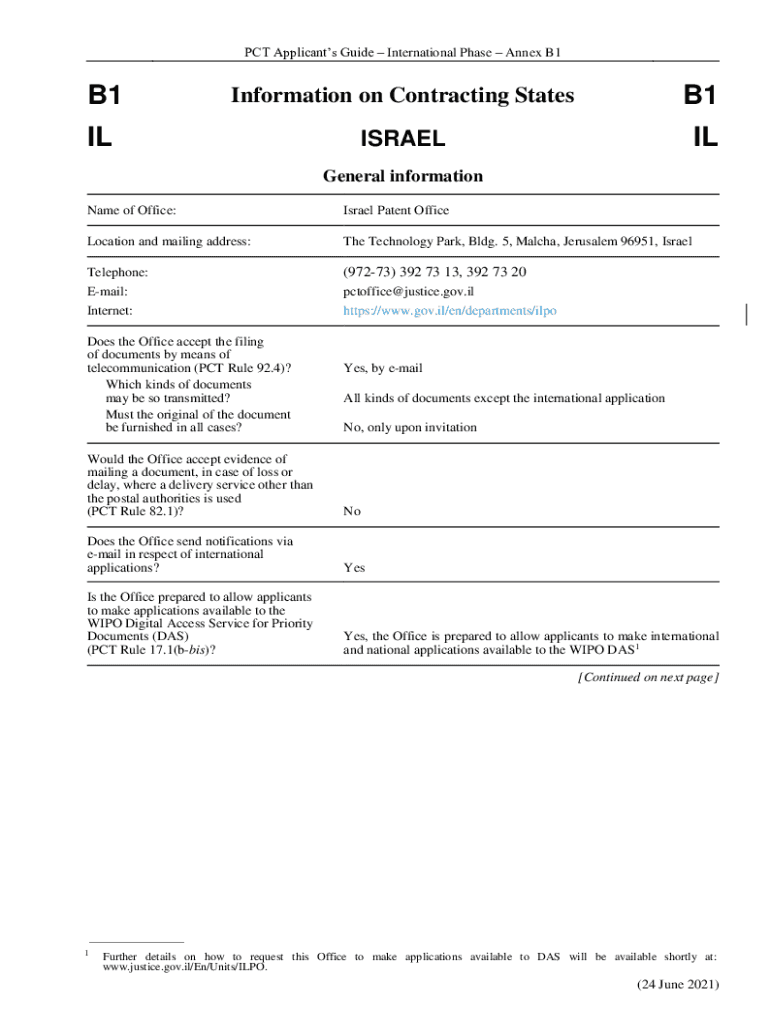 PCT Applicant's Guide – International Phase – Annex B1

B1 Information on Contracting States B1

IL ISRAEL IL

General information

| | |
|---|---|
| Name of Office: | Israel Patent Office |
| Location and mailing address: | The Technology Park, Bldg. 5, Malcha, Jerusalem 96951, Israel |
| Telephone: | (972-73) 392 73 13, 392 73 20 |
| E-mail: | pctoffice@justice.gov.il |
| Internet: | https://www.gov.il/en/departments/ilpo |
| Does the Office accept the filing of documents by means of telecommunication (PCT Rule 92.4)? | Yes, by e-mail |
| Which kinds of documents may be so transmitted? | All kinds of documents except the international application |
| Must the original of the document be furnished in all cases? | No, only upon invitation |
| Would the Office accept evidence of mailing a document, in case of loss or delay, where a delivery service other than the postal authorities is used (PCT Rule 82.1)? | No |
| Does the Office send notifications via e-mail in respect of international applications? | Yes |
| Is the Office prepared to allow applicants to make applications available to the WIPO Digital Access Service for Priority Documents (DAS) (PCT Rule 17.1(b-bis)? | Yes, the Office is prepared to allow applicants to make international and national applications available to the WIPO DAS$^1$ |

[Continued on next page]

$^1$ Further details on how to request this Office to make applications available to DAS will be available shortly at: www.justice.gov.il/En/Units/ILPO.

(24 June 2021)